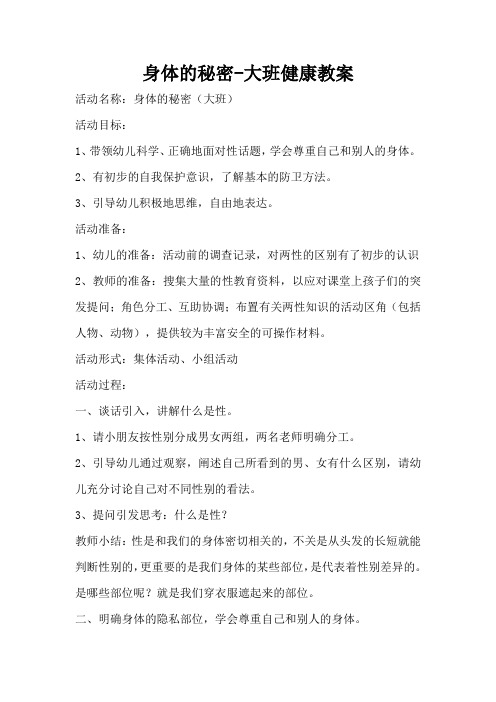 身体的秘密-大班健康教案

活动名称：身体的秘密（大班）

活动目标：

1、带领幼儿科学、正确地面对性话题，学会尊重自己和别人的身体。

2、有初步的自我保护意识，了解基本的防卫方法。

3、引导幼儿积极地思维，自由地表达。

活动准备：

1、幼儿的准备：活动前的调查记录，对两性的区别有了初步的认识

2、教师的准备：搜集大量的性教育资料，以应对课堂上孩子们的突发提问；角色分工、互助协调；布置有关两性知识的活动区角（包括人物、动物），提供较为丰富安全的可操作材料。

活动形式：集体活动、小组活动

活动过程：

一、谈话引入，讲解什么是性。

1、请小朋友按性别分成男女两组，两名老师明确分工。

2、引导幼儿通过观察，阐述自己所看到的男、女有什么区别，请幼儿充分讨论自己对不同性别的看法。

3、提问引发思考：什么是性？

教师小结：性是和我们的身体密切相关的，不关是从头发的长短就能判断性别的，更重要的是我们身体的某些部位，是代表着性别差异的。是哪些部位呢？就是我们穿衣服遮起来的部位。

二、明确身体的隐私部位，学会尊重自己和别人的身体。